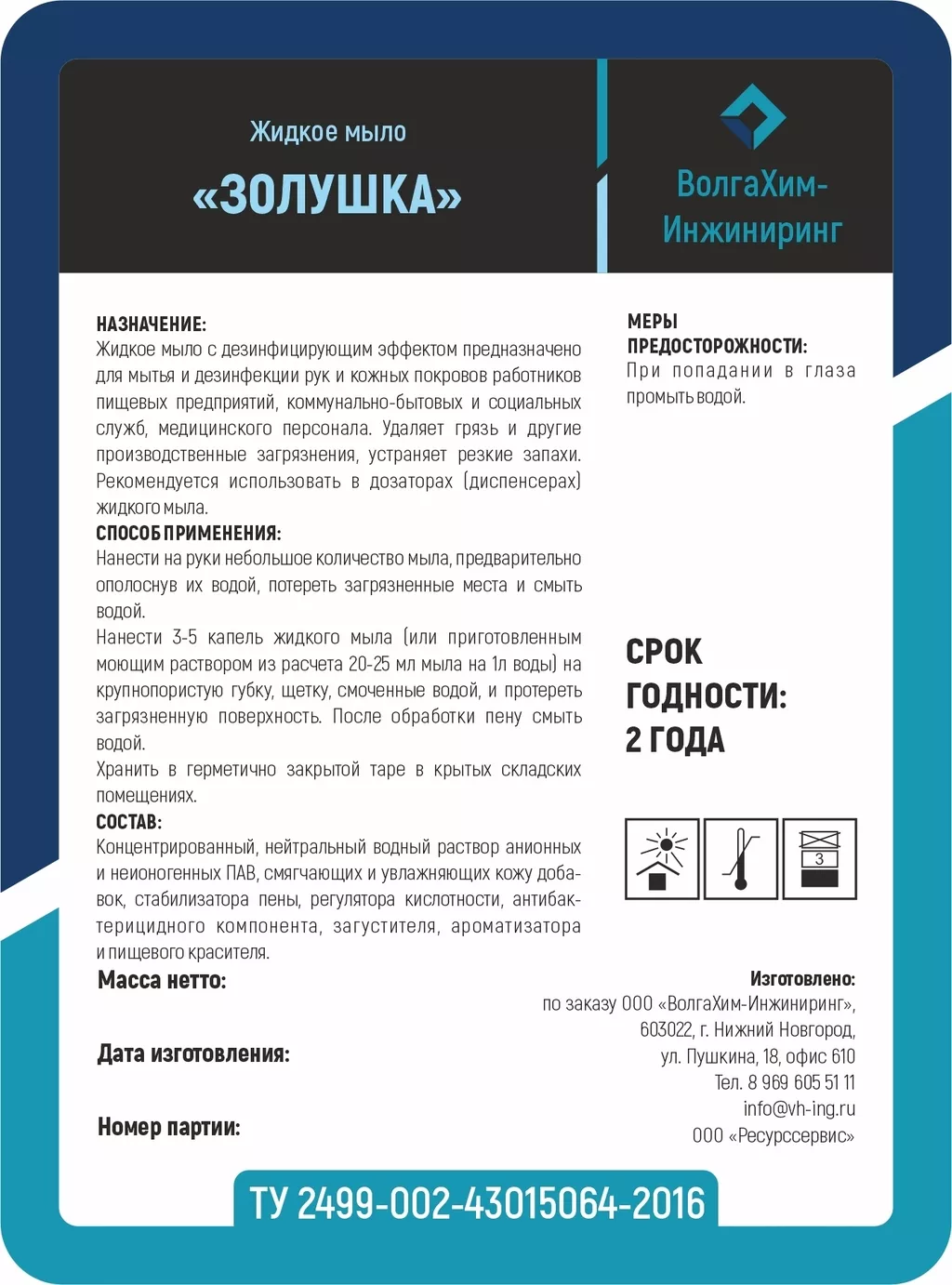 Жидкое мыло
«ЗОЛУШКА»

ВолгаХим-Инжиниринг

НАЗНАЧЕНИЕ:
Жидкое мыло с дезинфицирующим эффектом предназначено для мытья и дезинфекции рук и кожных покровов работников пищевых предприятий, коммунально-бытовых и социальных служб, медицинского персонала. Удаляет грязь и другие производственные загрязнения, устраняет резкие запахи. Рекомендуется использовать в дозаторах (диспенсерах) жидкого мыла.
СПОСОБ ПРИМЕНЕНИЯ:
Нанести на руки небольшое количество мыла, предварительно ополоснув их водой, потереть загрязненные места и смыть водой.
Нанести 3-5 капель жидкого мыла (или приготовленным моющим раствором из расчета 20-25 мл мыла на 1л воды) на крупнопористую губку, щетку, смоченные водой, и протереть загрязненную поверхность. После обработки пену смыть водой.
Хранить в герметично закрытой таре в крытых складских помещениях.
СОСТАВ:
Концентрированный, нейтральный водный раствор анионных и неионогенных ПАВ, смягчающих и увлажняющих кожу добавок, стабилизатора пены, регулятора кислотности, антибактерицидного компонента, загустителя, ароматизатора и пищевого красителя.

МЕРЫ ПРЕДОСТОРОЖНОСТИ:
При попадании в глаза промыть водой.

СРОК ГОДНОСТИ: 2 ГОДА

3

Масса нетто:

Дата изготовления:

Номер партии:

Изготовлено:
по заказу ООО «ВолгаХим-Инжиниринг», 603022, г. Нижний Новгород, ул. Пушкина, 18, офис 610
Тел. 8 969 605 51 11
info@vh-ing.ru
ООО «Ресурссервис»

ТУ 2499-002-43015064-2016